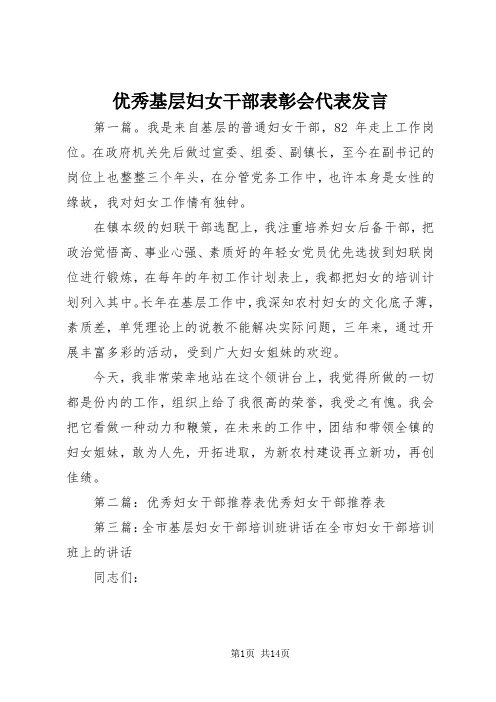 优秀基层妇女干部表彰会代表发言

第一篇。我是来自基层的普通妇女干部，82 年走上工作岗位。在政府机关先后做过宣委、组委、副镇长，至今在副书记的岗位上也整整三个年头，在分管党务工作中，也许本身是女性的缘故，我对妇女工作情有独钟。

在镇本级的妇联干部选配上，我注重培养妇女后备干部，把政治觉悟高、事业心强、素质好的年轻女党员优先选拔到妇联岗位进行锻炼，在每年的年初工作计划表上，我都把妇女的培训计划列入其中。长年在基层工作中，我深知农村妇女的文化底子薄，素质差，单凭理论上的说教不能解决实际问题，三年来，通过开展丰富多彩的活动，受到广大妇女姐妹的欢迎。

今天，我非常荣幸地站在这个领讲台上，我觉得所做的一切都是份内的工作，组织上给了我很高的荣誉，我受之有愧。我会把它看做一种动力和鞭策，在未来的工作中，团结和带领全镇的妇女姐妹，敢为人先，开拓进取，为新农村建设再立新功，再创佳绩。

第二篇：优秀妇女干部推荐表优秀妇女干部推荐表

第三篇：全市基层妇女干部培训班讲话在全市妇女干部培训班上的讲话

同志们：

第1页 共14页